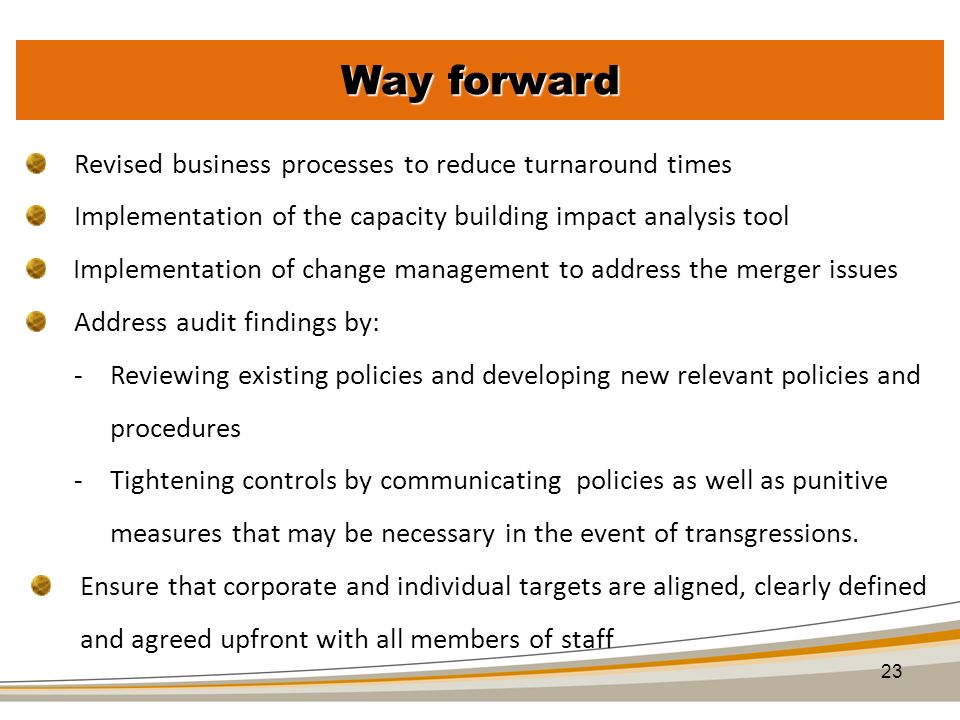 Way forward

Revised business processes to reduce turnaround times

Implementation of the capacity building impact analysis tool

Implementation of change management to address the merger issues

Address audit findings by:

- Reviewing existing policies and developing new relevant policies and procedures

- Tightening controls by communicating policies as well as punitive measures that may be necessary in the event of transgressions.

Ensure that corporate and individual targets are aligned, clearly defined and agreed upfront with all members of staff

23